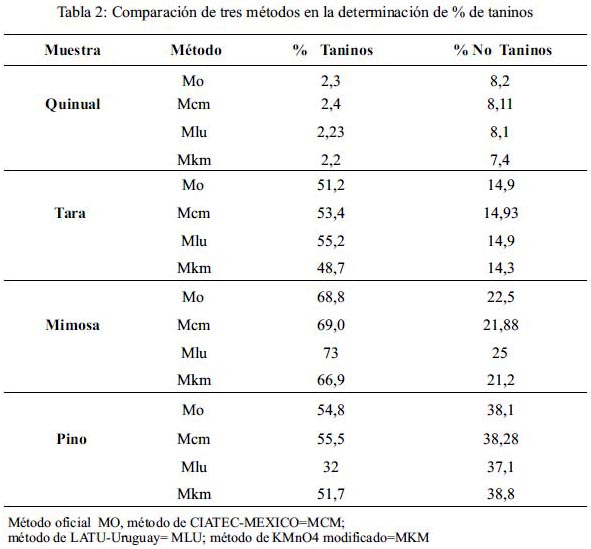 Tabla 2: Comparación de tres métodos en la determinación de % de taninos

| Muestra | Método | % Taninos | % No Taninos |
|---|---|---|---|
| Quinual | Mo | 2,3 | 8,2 |
| | Mcm | 2,4 | 8,11 |
| | Mlu | 2,23 | 8,1 |
| | Mkm | 2,2 | 7,4 |
| Tara | Mo | 51,2 | 14,9 |
| | Mcm | 53,4 | 14,93 |
| | Mlu | 55,2 | 14,9 |
| | Mkm | 48,7 | 14,3 |
| Mimosa | Mo | 68,8 | 22,5 |
| | Mcm | 69,0 | 21,88 |
| | Mlu | 73 | 25 |
| | Mkm | 66,9 | 21,2 |
| Pino | Mo | 54,8 | 38,1 |
| | Mcm | 55,5 | 38,28 |
| | Mlu | 32 | 37,1 |
| | Mkm | 51,7 | 38,8 |

Método oficial MO, método de CIATEC-MEXICO=MCM; método de LATU-Uruguay= MLU; método de KMnO4 modificado=MKM